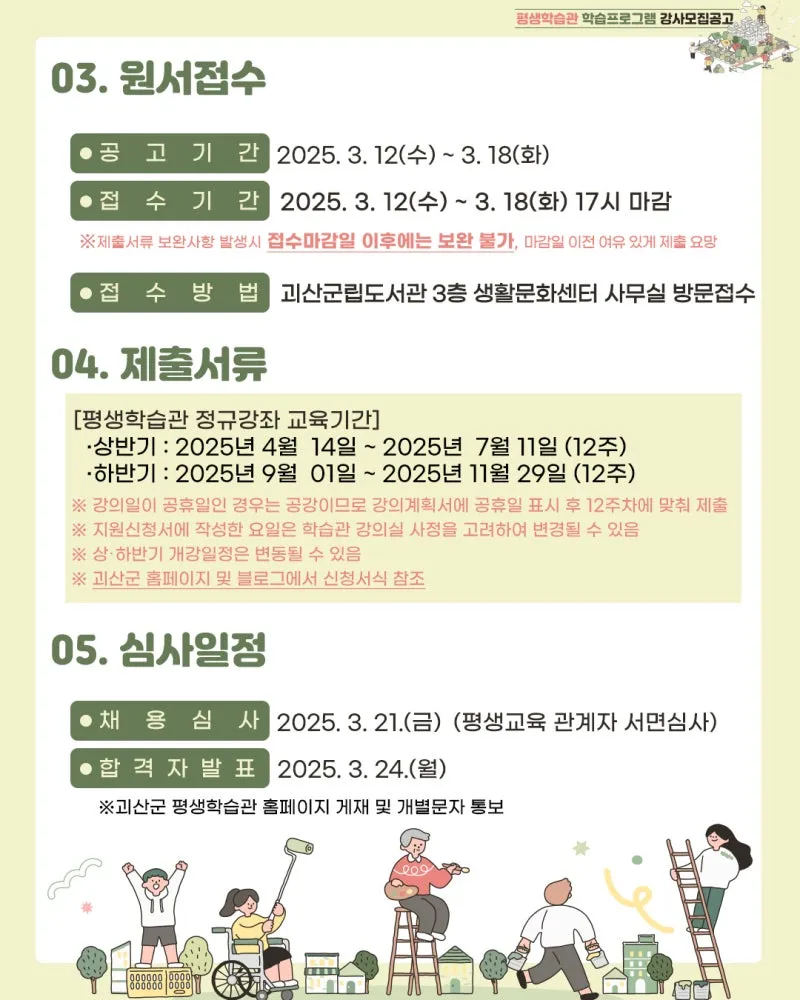 평생학습관 학습프로그램 강사모집공고

03. 원서접수

●공 고 기 간 2025. 3. 12(수) ~ 3. 18(화)

●접 수 기 간 2025. 3. 12(수) ~ 3. 18(화) 17시 마감

※제출서류 보완사항 발생시 접수마감일 이후에는 보완 불가, 마감일 이전 여유 있게 제출 요망

●접 수 방 법 괴산군립도서관 3층 생활문화센터 사무실 방문접수

04. 제출서류

[평생학습관 정규강좌 교육기간]
·상반기 : 2025년 4월 14일 ~ 2025년 7월 11일 (12주)
·하반기 : 2025년 9월 01일 ~ 2025년 11월 29일 (12주)
※ 강의일이 공휴일인 경우는 공강이므로 강의계획서에 공휴일 표시 후 12주차에 맞춰 제출
※ 지원신청서에 작성한 요일은 학습관 강의실 사정을 고려하여 변경될 수 있음
※ 상·하반기 개강일정은 변동될 수 있음
※ 괴산군 홈페이지 및 블로그에서 신청서식 참조

05. 심사일정

●채 용 심 사 2025. 3. 21.(금) (평생교육 관계자 서면심사)

●합 격 자 발 표 2025. 3. 24.(월)

※괴산군 평생학습관 홈페이지 게재 및 개별문자 통보